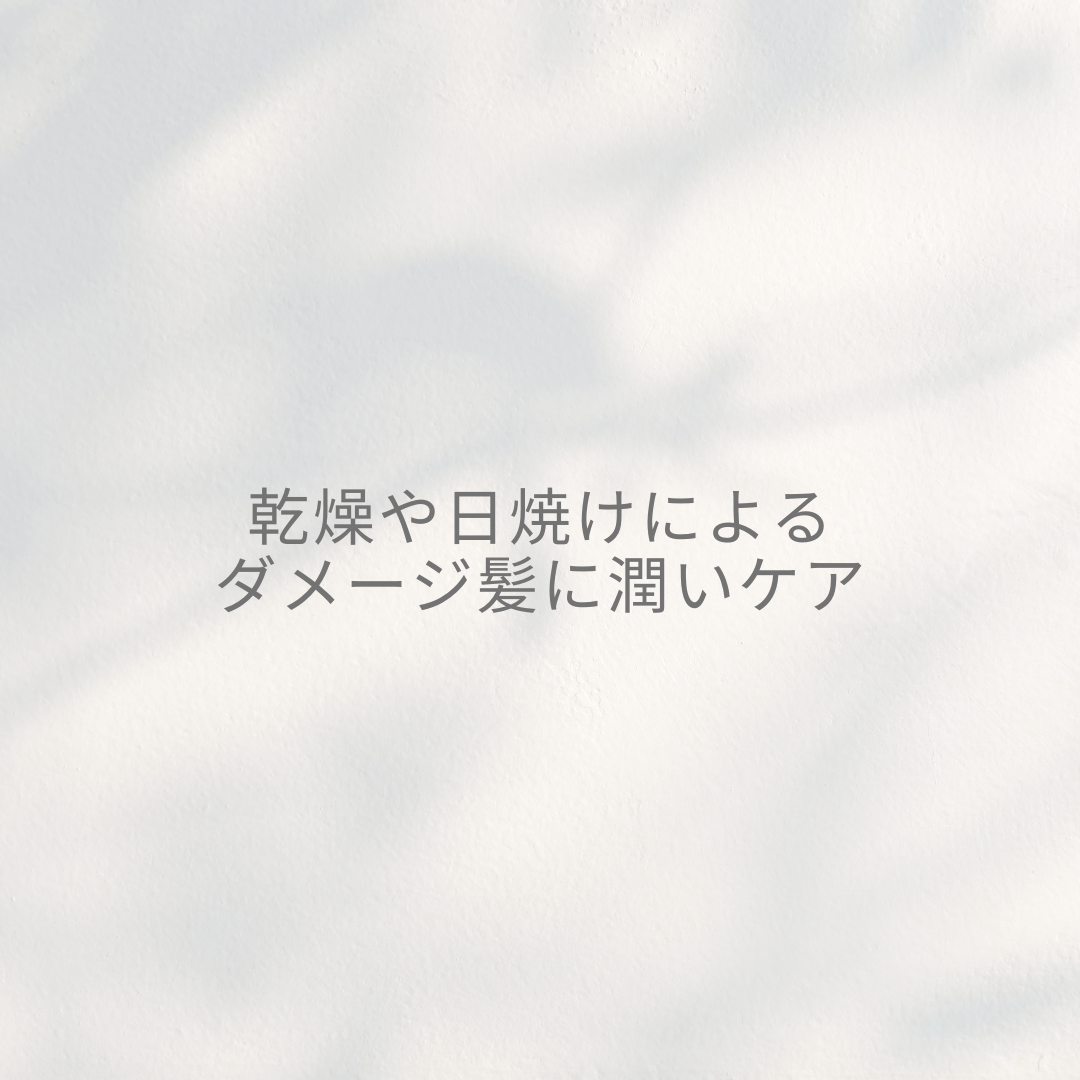 乾燥や日焼けによる
ダメージ髪に潤いケア